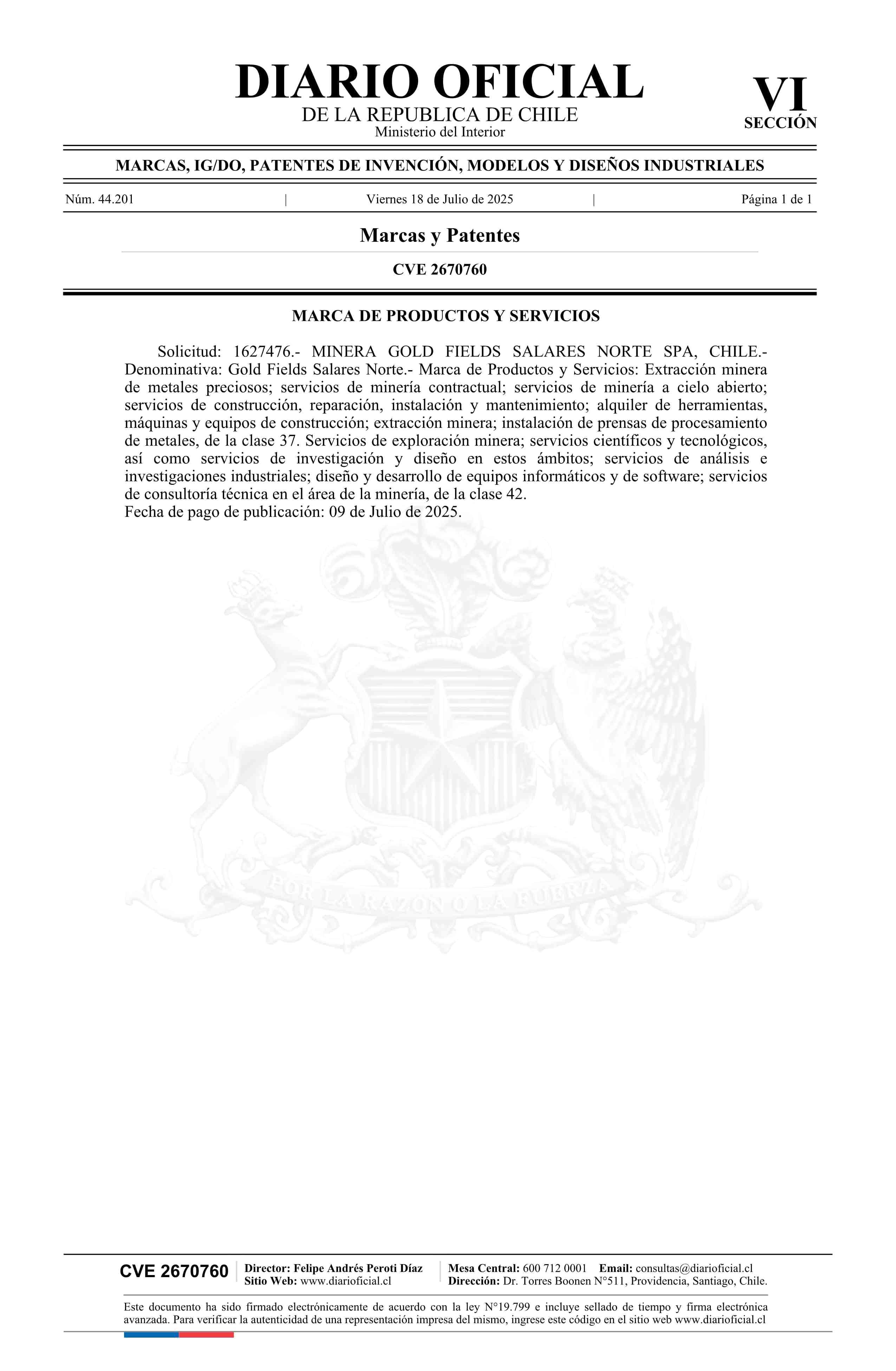 DIARIO OFICIAL
DE LA REPUBLICA DE CHILE
Ministerio del Interior

VI
SECCIÓN

MARCAS, IG/DO, PATENTES DE INVENCIÓN, MODELOS Y DISEÑOS INDUSTRIALES

Núm. 44.201 | Viernes 18 de Julio de 2025 | Página 1 de 1

Marcas y Patentes

CVE 2670760

MARCA DE PRODUCTOS Y SERVICIOS

Solicitud: 1627476.- MINERA GOLD FIELDS SALARES NORTE SPA, CHILE.- Denominativa: Gold Fields Salares Norte.- Marca de Productos y Servicios: Extracción minera de metales preciosos; servicios de minería contractual; servicios de minería a cielo abierto; servicios de construcción, reparación, instalación y mantenimiento; alquiler de herramientas, máquinas y equipos de construcción; extracción minera; instalación de prensas de procesamiento de metales, de la clase 37. Servicios de exploración minera; servicios científicos y tecnológicos, así como servicios de investigación y diseño en estos ámbitos; servicios de análisis e investigaciones industriales; diseño y desarrollo de equipos informáticos y de software; servicios de consultoría técnica en el área de la minería, de la clase 42.
Fecha de pago de publicación: 09 de Julio de 2025.

POR LA RAZON O LA FUERZA

CVE 2670760
Director: Felipe Andrés Peroti Díaz
Sitio Web: www.diarioficial.cl
Mesa Central: 600 712 0001 Email: consultas@diarioficial.cl
Dirección: Dr. Torres Boonen N°511, Providencia, Santiago, Chile.

Este documento ha sido firmado electrónicamente de acuerdo con la ley N°19.799 e incluye sellado de tiempo y firma electrónica avanzada. Para verificar la autenticidad de una representación impresa del mismo, ingrese este código en el sitio web www.diarioficial.cl